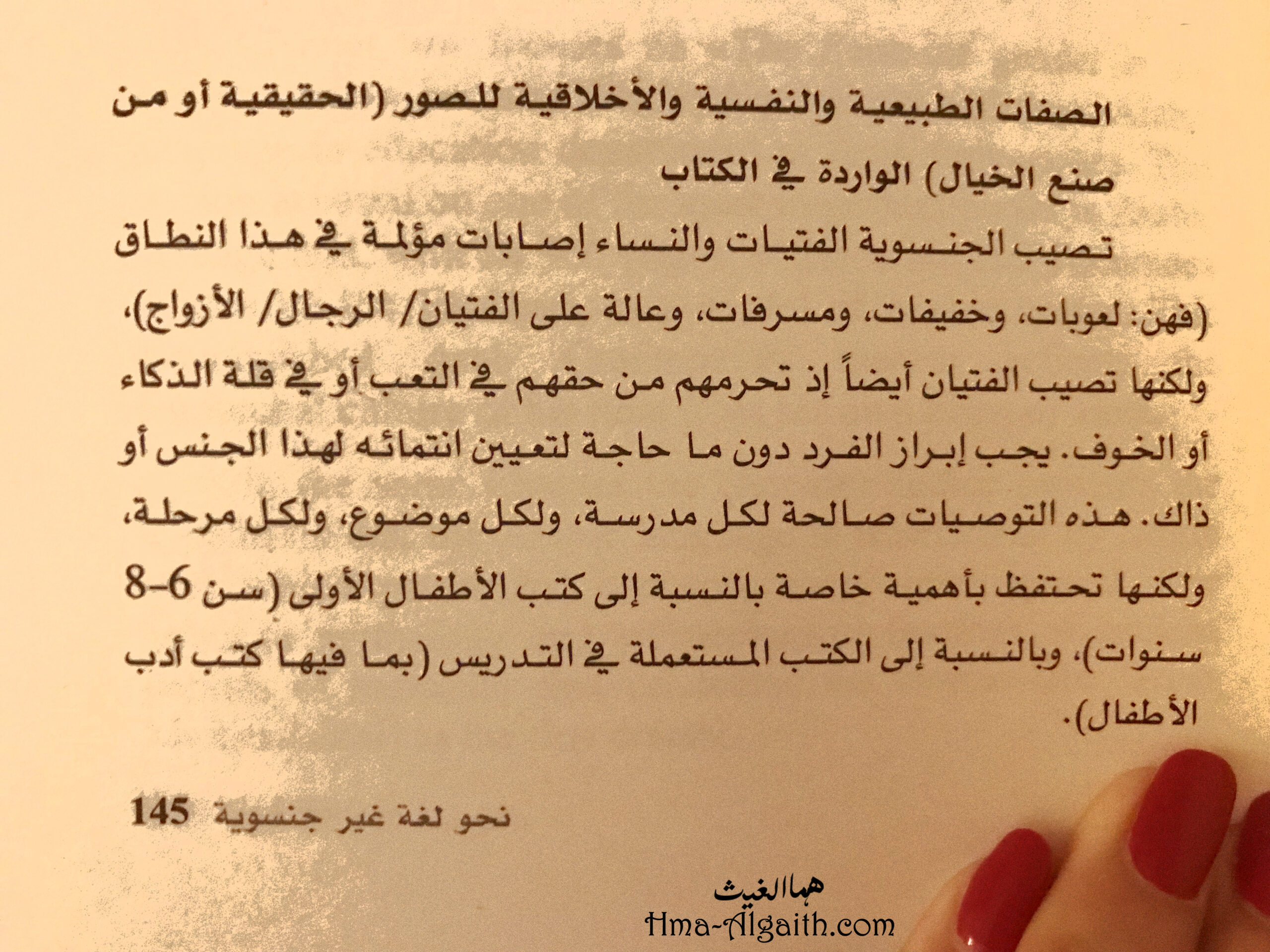 الصفات الطبيعية والنفسية والأخلاقية للصور (الحقيقية أو من صنع الخيال) الواردة في الكتاب

تصيب الجنسوية الفتيات والنساء إصابات مؤلمة في هذا النطاق (فهن: لعوبات، وخفيفات، ومسرفات، وعالة على الفتيان/ الرجال/ الأزواج)، ولكنها تصيب الفتيان أيضاً إذ تحرمهم من حقهم في التعب أو في قلة الذكاء أو الخوف. يجب إبراز الفرد دون ما حاجة لتعيين انتمائه لهذا الجنس أو ذاك. هذه التوصيات صالحة لكل مدرسة، ولكل موضوع، ولكل مرحلة، ولكنها تحتفظ بأهمية خاصة بالنسبة إلى كتب الأطفال الأولى (سن 6-8 سنوات)، وبالنسبة إلى الكتب المستعملة في التدريس (بما فيها كتب أدب الأطفال).

نحو لغة غير جنسوية 145

هما الغيث
Hma-Algaith.com